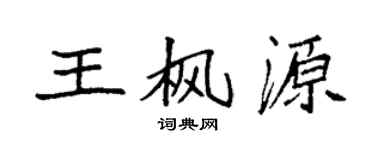 王枫源

词典网